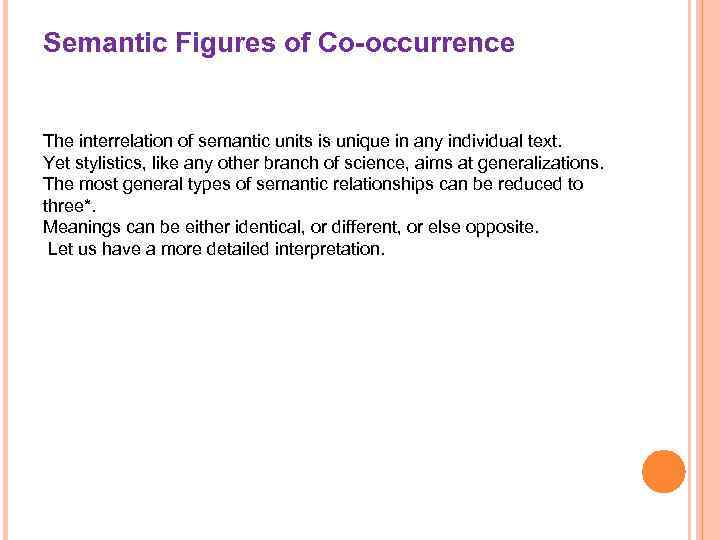 Semantic Figures of Co-occurrence

The interrelation of semantic units is unique in any individual text.

Yet stylistics, like any other branch of science, aims at generalizations.

The most general types of semantic relationships can be reduced to three*.

Meanings can be either identical, or different, or else opposite.

Let us have a more detailed interpretation.